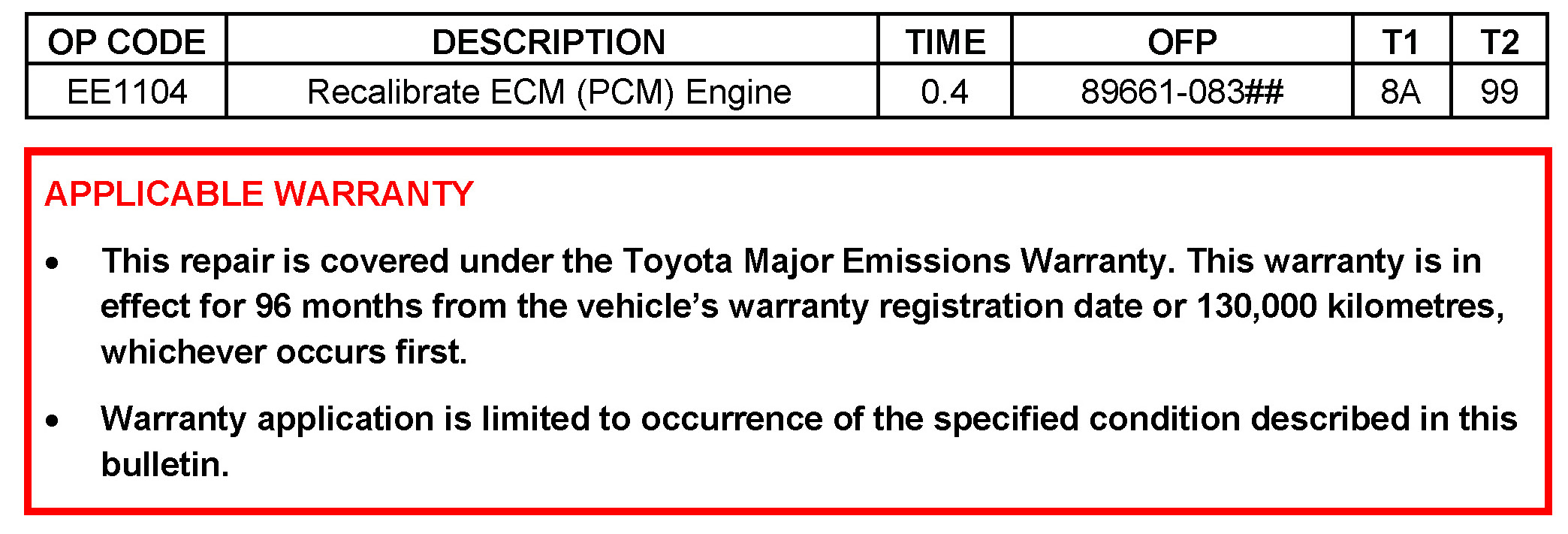 | OP CODE | DESCRIPTION | TIME | OFP | T1 | T2 |
|---|---|---|---|---|---|
| EE1104 | Recalibrate ECM (PCM) Engine | 0.4 | 89661-083## | 8A | 99 |

APPLICABLE WARRANTY

• This repair is covered under the Toyota Major Emissions Warranty. This warranty is in effect for 96 months from the vehicle's warranty registration date or 130,000 kilometres, whichever occurs first.

• Warranty application is limited to occurrence of the specified condition described in this bulletin.